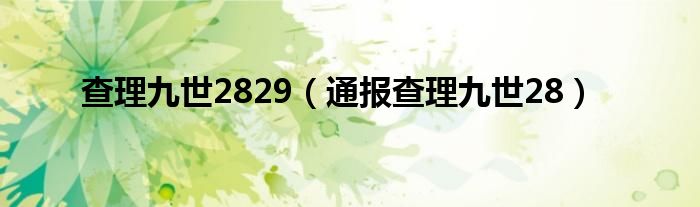 查理九世2829（通报查理九世28）